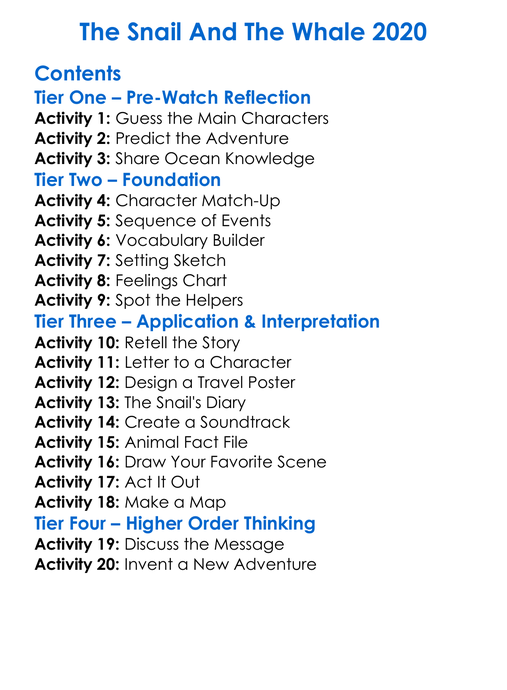 The Snail And The Whale 2020

Contents

Tier One – Pre-Watch Reflection

Activity 1: Guess the Main Characters
Activity 2: Predict the Adventure
Activity 3: Share Ocean Knowledge

Tier Two – Foundation

Activity 4: Character Match-Up
Activity 5: Sequence of Events
Activity 6: Vocabulary Builder
Activity 7: Setting Sketch
Activity 8: Feelings Chart
Activity 9: Spot the Helpers

Tier Three – Application & Interpretation

Activity 10: Retell the Story
Activity 11: Letter to a Character
Activity 12: Design a Travel Poster
Activity 13: The Snail's Diary
Activity 14: Create a Soundtrack
Activity 15: Animal Fact File
Activity 16: Draw Your Favorite Scene
Activity 17: Act It Out
Activity 18: Make a Map

Tier Four – Higher Order Thinking

Activity 19: Discuss the Message
Activity 20: Invent a New Adventure